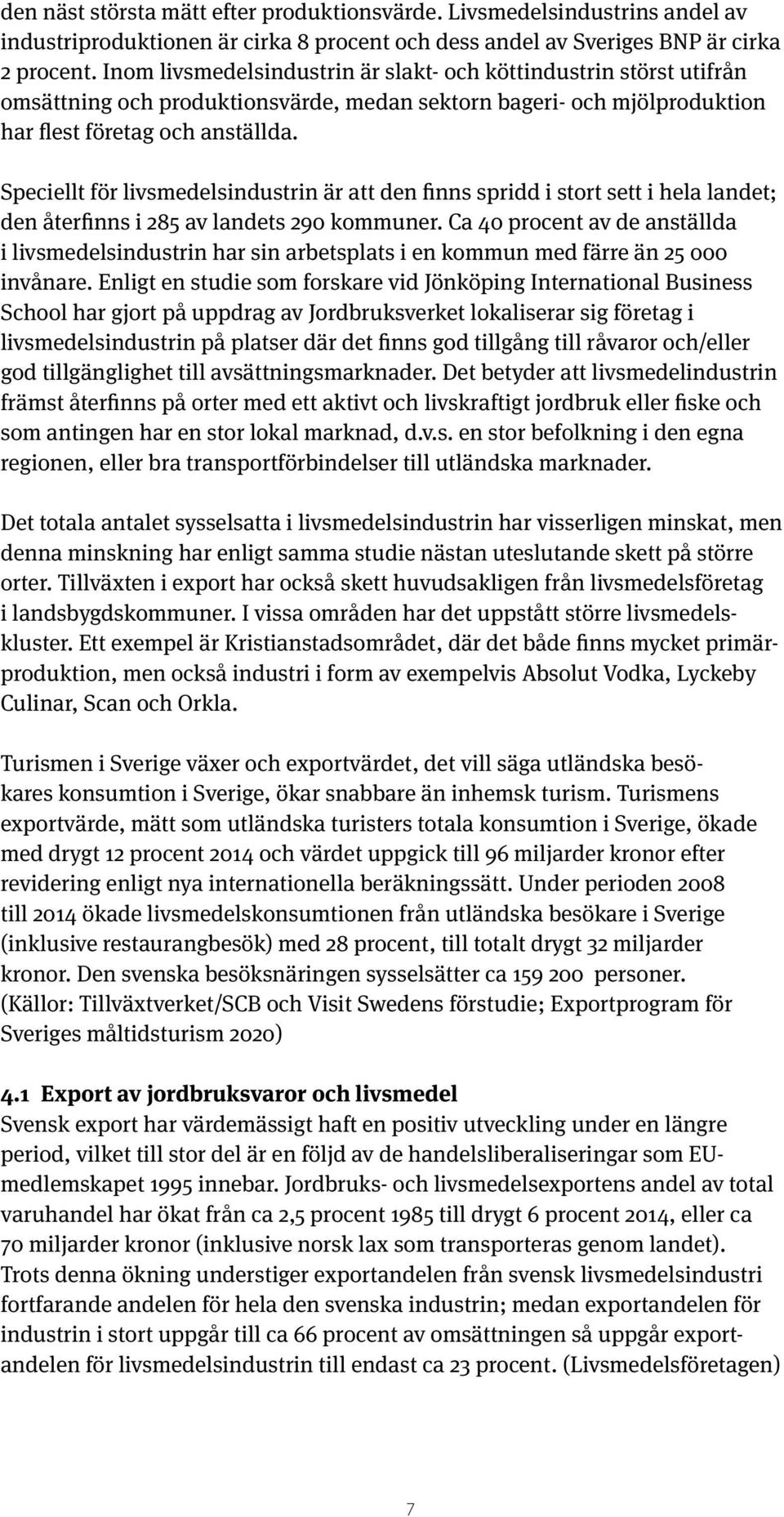 den näst största mätt efter produktionsvärde. Livsmedelsindustrins andel av industriproduktionen är cirka 8 procent och dess andel av Sveriges BNP är cirka 2 procent. Inom livsmedelsindustrin är slakt- och köttindustrin störst utifrån omsättning och produktionsvärde, medan sektorn bageri- och mjölproduktion har flest företag och anställda.

Speciellt för livsmedelsindustrin är att den finns spridd i stort sett i hela landet; den återfinns i 285 av landets 290 kommuner. Ca 40 procent av de anställda i livsmedelsindustrin har sin arbetsplats i en kommun med färre än 25 000 invånare. Enligt en studie som forskare vid Jönköping International Business School har gjort på uppdrag av Jordbruksverket lokaliserar sig företag i livsmedelsindustrin på platser där det finns god tillgång till råvaror och/eller god tillgänglighet till avsättningsmarknader. Det betyder att livsmedelindustrin främst återfinns på orter med ett aktivt och livskraftigt jordbruk eller fiske och som antingen har en stor lokal marknad, d.v.s. en stor befolkning i den egna regionen, eller bra transportförbindelser till utländska marknader.

Det totala antalet sysselsatta i livsmedelsindustrin har visserligen minskat, men denna minskning har enligt samma studie nästan uteslutande skett på större orter. Tillväxten i export har också skett huvudsakligen från livsmedelsföretag i landsbygdskommuner. I vissa områden har det uppstått större livsmedelskluster. Ett exempel är Kristianstadsområdet, där det både finns mycket primärproduktion, men också industri i form av exempelvis Absolut Vodka, Lyckeby Culinar, Scan och Orkla.

Turismen i Sverige växer och exportvärdet, det vill säga utländska besökares konsumtion i Sverige, ökar snabbare än inhemsk turism. Turismens exportvärde, mätt som utländska turisters totala konsumtion i Sverige, ökade med drygt 12 procent 2014 och värdet uppgick till 96 miljarder kronor efter revidering enligt nya internationella beräkningssätt. Under perioden 2008 till 2014 ökade livsmedelskonsumtionen från utländska besökare i Sverige (inklusive restaurangbesök) med 28 procent, till totalt drygt 32 miljarder kronor. Den svenska besöksnäringen sysselsätter ca 159 200 personer. (Källor: Tillväxtverket/SCB och Visit Swedens förstudie; Exportprogram för Sveriges måltidsturism 2020)

4.1 Export av jordbruksvaror och livsmedel
Svensk export har värdemässigt haft en positiv utveckling under en längre period, vilket till stor del är en följd av de handelsliberaliseringar som EU-medlemskapet 1995 innebar. Jordbruks- och livsmedelsexportens andel av total varuhandel har ökat från ca 2,5 procent 1985 till drygt 6 procent 2014, eller ca 70 miljarder kronor (inklusive norsk lax som transporteras genom landet). Trots denna ökning understiger exportandelen från svensk livsmedelsindustri fortfarande andelen för hela den svenska industrin; medan exportandelen för industrin i stort uppgår till ca 66 procent av omsättningen så uppgår exportandelen för livsmedelsindustrin till endast ca 23 procent. (Livsmedelsföretagen)

7